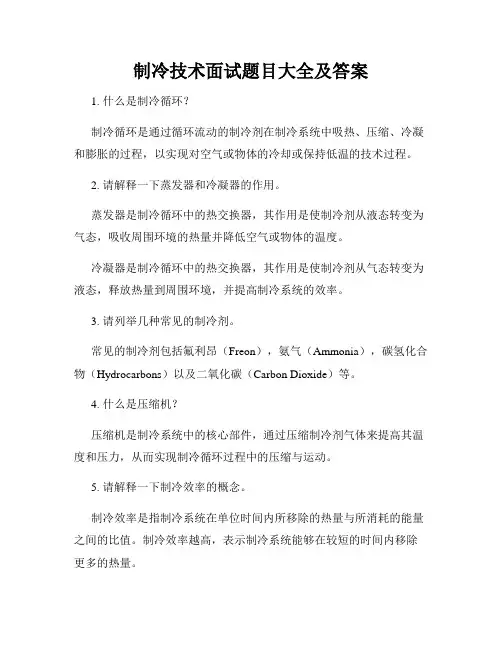 制冷技术面试题目大全及答案

1. 什么是制冷循环？

制冷循环是通过循环流动的制冷剂在制冷系统中吸热、压缩、冷凝和膨胀的过程，以实现对空气或物体的冷却或保持低温的技术过程。

2. 请解释一下蒸发器和冷凝器的作用。

蒸发器是制冷循环中的热交换器，其作用是使制冷剂从液态转变为气态，吸收周围环境的热量并降低空气或物体的温度。

冷凝器是制冷循环中的热交换器，其作用是使制冷剂从气态转变为液态，释放热量到周围环境，并提高制冷系统的效率。

3. 请列举几种常见的制冷剂。

常见的制冷剂包括氟利昂（Freon），氨气（Ammonia），碳氢化合物（Hydrocarbons）以及二氧化碳（Carbon Dioxide）等。

4. 什么是压缩机？

压缩机是制冷系统中的核心部件，通过压缩制冷剂气体来提高其温度和压力，从而实现制冷循环过程中的压缩与运动。

5. 请解释一下制冷效率的概念。

制冷效率是指制冷系统在单位时间内所移除的热量与所消耗的能量之间的比值。制冷效率越高，表示制冷系统能够在较短的时间内移除更多的热量。